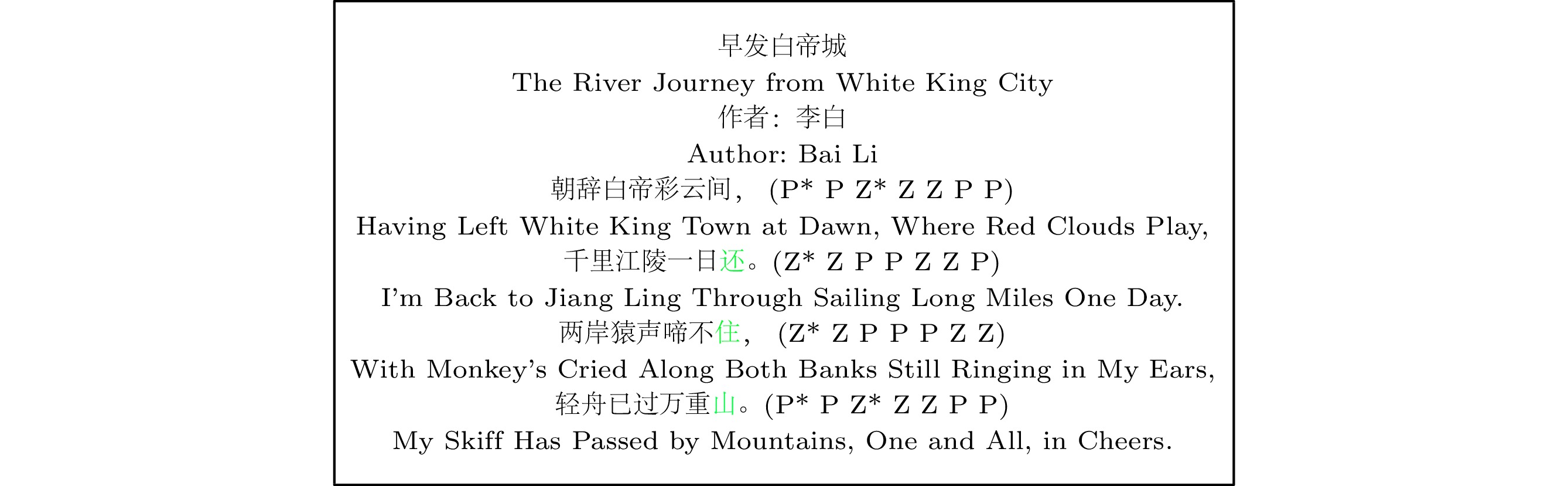 早发白帝城
The River Journey from White King City
作者：李白
Author: Bai Li
朝辞白帝彩云间，（P* P Z* Z Z P P)
Having Left White King Town at Dawn, Where Red Clouds Play,
千里江陵一日还。(Z* Z P P Z Z P)
I'm Back to Jiang Ling Through Sailing Long Miles One Day.
两岸猿声啼不住，（Z* Z P P P Z Z)
With Monkey's Cried Along Both Banks Still Ringing in My Ears,
轻舟已过万重山。(P* P Z* Z Z P P)
My Skiff Has Passed by Mountains, One and All, in Cheers.